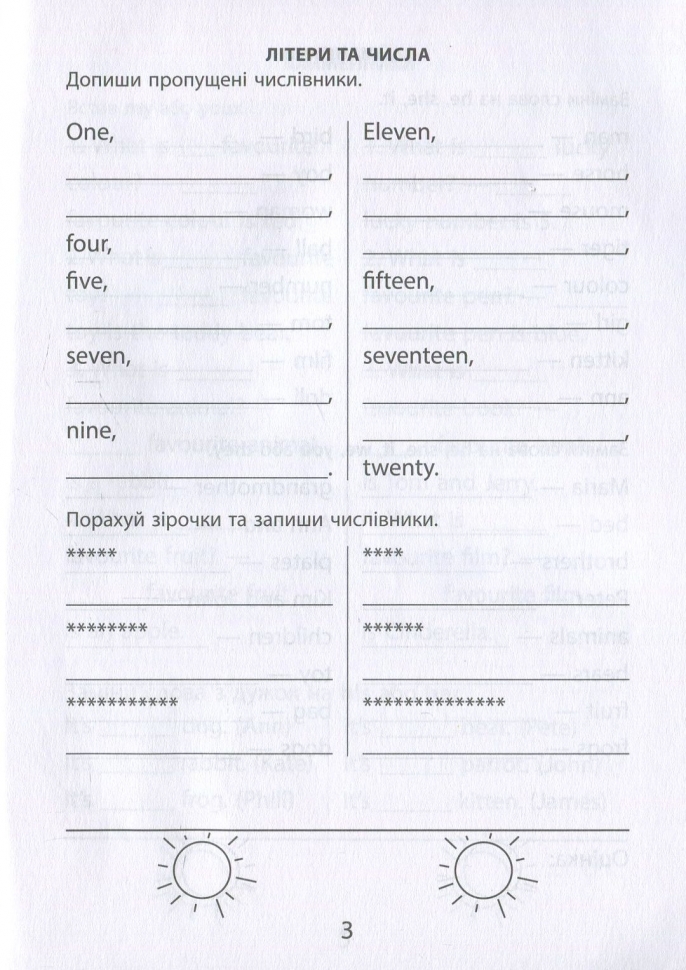 ЛІТЕРИ ТА ЧИСЛА

Допиши пропущені числівники.

One,
____,
____,
four,
five,
____,
seven,
____,
nine,
____.

Eleven,
____,
____,
____,
fifteen,
____,
seventeen,
____,
____,
twenty.

Порахуй зірочки та запиши числівники.

*****
____
********
____
***********
____

****
____
******
____
**************
____

3